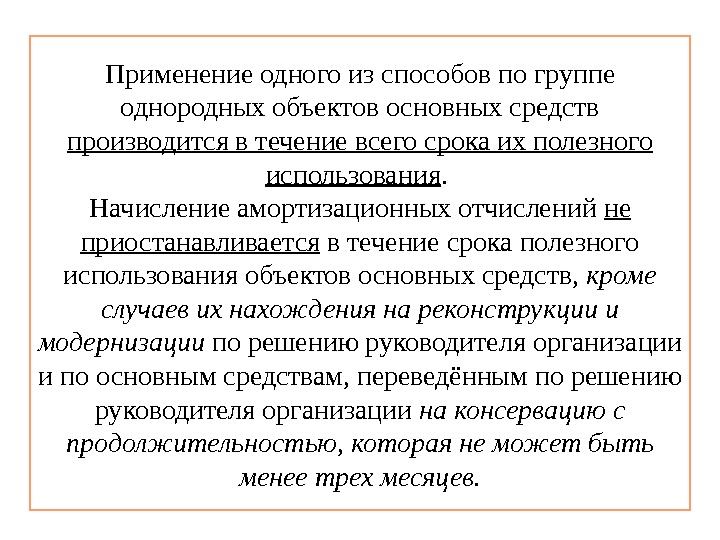 Применение одного из способов по группе однородных объектов основных средств производится в течение всего срока их полезного использования.

Начисление амортизационных отчислений не приостанавливается в течение срока полезного использования объектов основных средств, кроме случаев их нахождения на реконструкции и модернизации по решению руководителя организации и по основным средствам, переведённым по решению руководителя организации на консервацию с продолжительностью, которая не может быть менее трех месяцев.